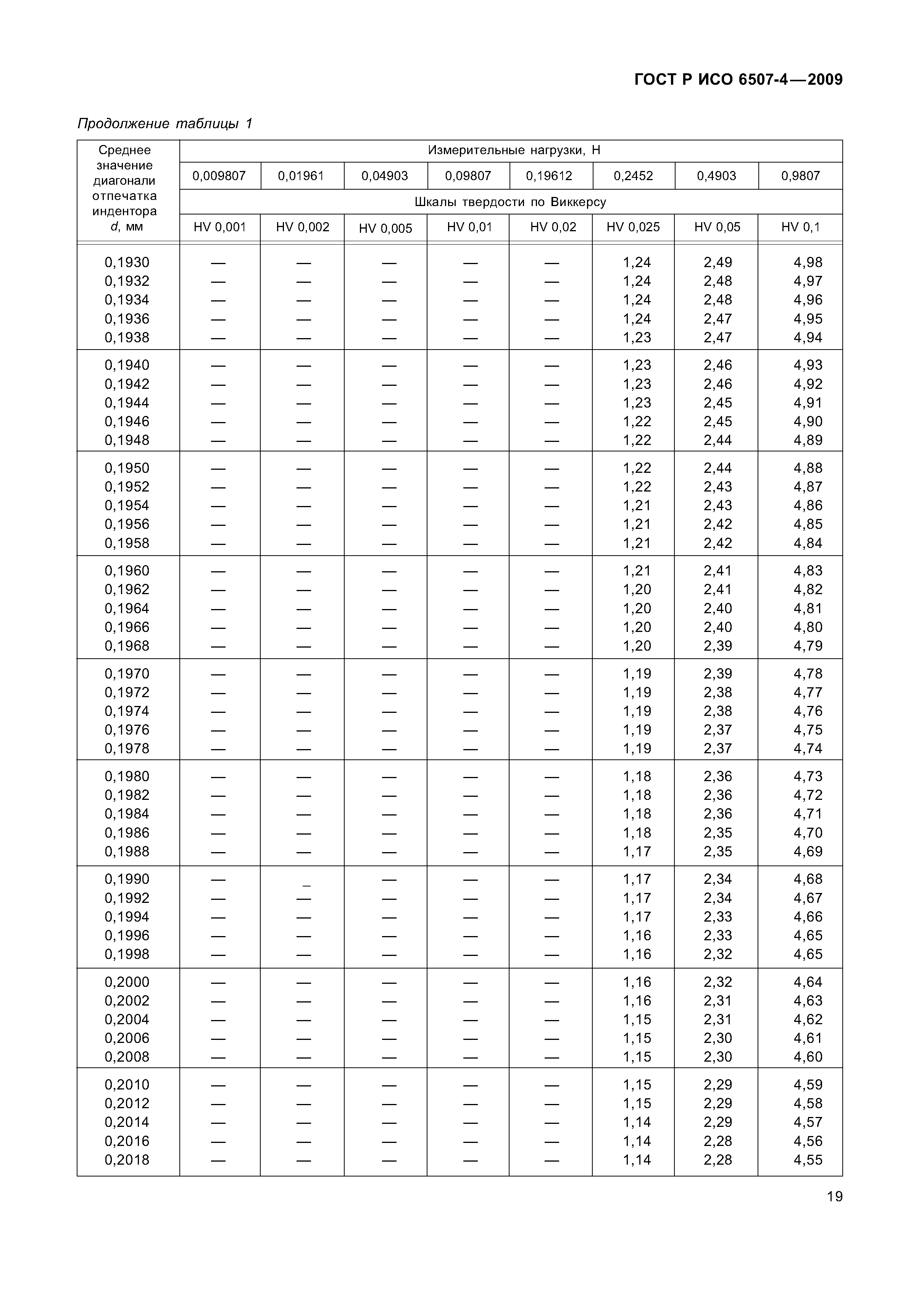 ГОСТ Р ИСО 6507-4—2009

Продолжение таблицы 1

| Среднее значение диагонали отпечатка индентора $d$, мм | Измерительные нагрузки, Н | | | | | | | |
|---|---|---|---|---|---|---|---|---|
| | 0,009807 | 0,01961 | 0,04903 | 0,09807 | 0,19612 | 0,2452 | 0,4903 | 0,9807 |
| | Шкалы твердости по Виккерсу | | | | | | | |
| | HV 0,001 | HV 0,002 | HV 0,005 | HV 0,01 | HV 0,02 | HV 0,025 | HV 0,05 | HV 0,1 |
| 0,1930 | — | — | — | — | — | 1,24 | 2,49 | 4,98 |
| 0,1932 | — | — | — | — | — | 1,24 | 2,48 | 4,97 |
| 0,1934 | — | — | — | — | — | 1,24 | 2,48 | 4,96 |
| 0,1936 | — | — | — | — | — | 1,24 | 2,47 | 4,95 |
| 0,1938 | — | — | — | — | — | 1,23 | 2,47 | 4,94 |
| 0,1940 | — | — | — | — | — | 1,23 | 2,46 | 4,93 |
| 0,1942 | — | — | — | — | — | 1,23 | 2,46 | 4,92 |
| 0,1944 | — | — | — | — | — | 1,23 | 2,45 | 4,91 |
| 0,1946 | — | — | — | — | — | 1,22 | 2,45 | 4,90 |
| 0,1948 | — | — | — | — | — | 1,22 | 2,44 | 4,89 |
| 0,1950 | — | — | — | — | — | 1,22 | 2,44 | 4,88 |
| 0,1952 | — | — | — | — | — | 1,22 | 2,43 | 4,87 |
| 0,1954 | — | — | — | — | — | 1,21 | 2,43 | 4,86 |
| 0,1956 | — | — | — | — | — | 1,21 | 2,42 | 4,85 |
| 0,1958 | — | — | — | — | — | 1,21 | 2,42 | 4,84 |
| 0,1960 | — | — | — | — | — | 1,21 | 2,41 | 4,83 |
| 0,1962 | — | — | — | — | — | 1,20 | 2,41 | 4,82 |
| 0,1964 | — | — | — | — | — | 1,20 | 2,40 | 4,81 |
| 0,1966 | — | — | — | — | — | 1,20 | 2,40 | 4,80 |
| 0,1968 | — | — | — | — | — | 1,20 | 2,39 | 4,79 |
| 0,1970 | — | — | — | — | — | 1,19 | 2,39 | 4,78 |
| 0,1972 | — | — | — | — | — | 1,19 | 2,38 | 4,77 |
| 0,1974 | — | — | — | — | — | 1,19 | 2,38 | 4,76 |
| 0,1976 | — | — | — | — | — | 1,19 | 2,37 | 4,75 |
| 0,1978 | — | — | — | — | — | 1,19 | 2,37 | 4,74 |
| 0,1980 | — | — | — | — | — | 1,18 | 2,36 | 4,73 |
| 0,1982 | — | — | — | — | — | 1,18 | 2,36 | 4,72 |
| 0,1984 | — | — | — | — | — | 1,18 | 2,36 | 4,71 |
| 0,1986 | — | — | — | — | — | 1,18 | 2,35 | 4,70 |
| 0,1988 | — | — | — | — | — | 1,17 | 2,35 | 4,69 |
| 0,1990 | — | _ | — | — | — | 1,17 | 2,34 | 4,68 |
| 0,1992 | — | — | — | — | — | 1,17 | 2,34 | 4,67 |
| 0,1994 | — | — | — | — | — | 1,17 | 2,33 | 4,66 |
| 0,1996 | — | — | — | — | — | 1,16 | 2,33 | 4,65 |
| 0,1998 | — | — | — | — | — | 1,16 | 2,32 | 4,65 |
| 0,2000 | — | — | — | — | — | 1,16 | 2,32 | 4,64 |
| 0,2002 | — | — | — | — | — | 1,16 | 2,31 | 4,63 |
| 0,2004 | — | — | — | — | — | 1,15 | 2,31 | 4,62 |
| 0,2006 | — | — | — | — | — | 1,15 | 2,30 | 4,61 |
| 0,2008 | — | — | — | — | — | 1,15 | 2,30 | 4,60 |
| 0,2010 | — | — | — | — | — | 1,15 | 2,29 | 4,59 |
| 0,2012 | — | — | — | — | — | 1,15 | 2,29 | 4,58 |
| 0,2014 | — | — | — | — | — | 1,14 | 2,29 | 4,57 |
| 0,2016 | — | — | — | — | — | 1,14 | 2,28 | 4,56 |
| 0,2018 | — | — | — | — | — | 1,14 | 2,28 | 4,55 |

19